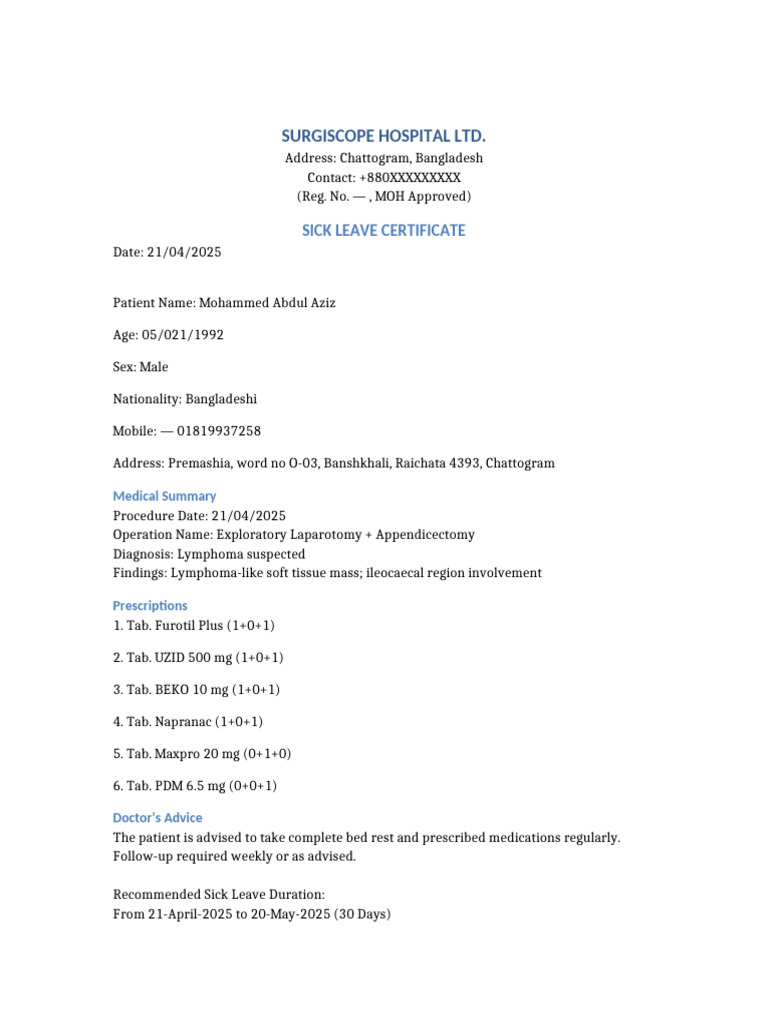 SURGISCOPE HOSPITAL LTD.
Address: Chattogram, Bangladesh
Contact: +880XXXXXXXXX
(Reg. No. — , MOH Approved)

SICK LEAVE CERTIFICATE

Date: 21/04/2025

Patient Name: Mohammed Abdul Aziz

Age: 05/021/1992

Sex: Male

Nationality: Bangladeshi

Mobile: — 01819937258

Address: Premashia, word no O-03, Banshkhali, Raichata 4393, Chattogram

Medical Summary
Procedure Date: 21/04/2025
Operation Name: Exploratory Laparotomy + Appendicectomy
Diagnosis: Lymphoma suspected
Findings: Lymphoma-like soft tissue mass; ileocaecal region involvement

Prescriptions
1. Tab. Furotil Plus (1+0+1)

2. Tab. UZID 500 mg (1+0+1)

3. Tab. BEKO 10 mg (1+0+1)

4. Tab. Napranac (1+0+1)

5. Tab. Maxpro 20 mg (0+1+0)

6. Tab. PDM 6.5 mg (0+0+1)

Doctor's Advice
The patient is advised to take complete bed rest and prescribed medications regularly. Follow-up required weekly or as advised.

Recommended Sick Leave Duration:
From 21-April-2025 to 20-May-2025 (30 Days)